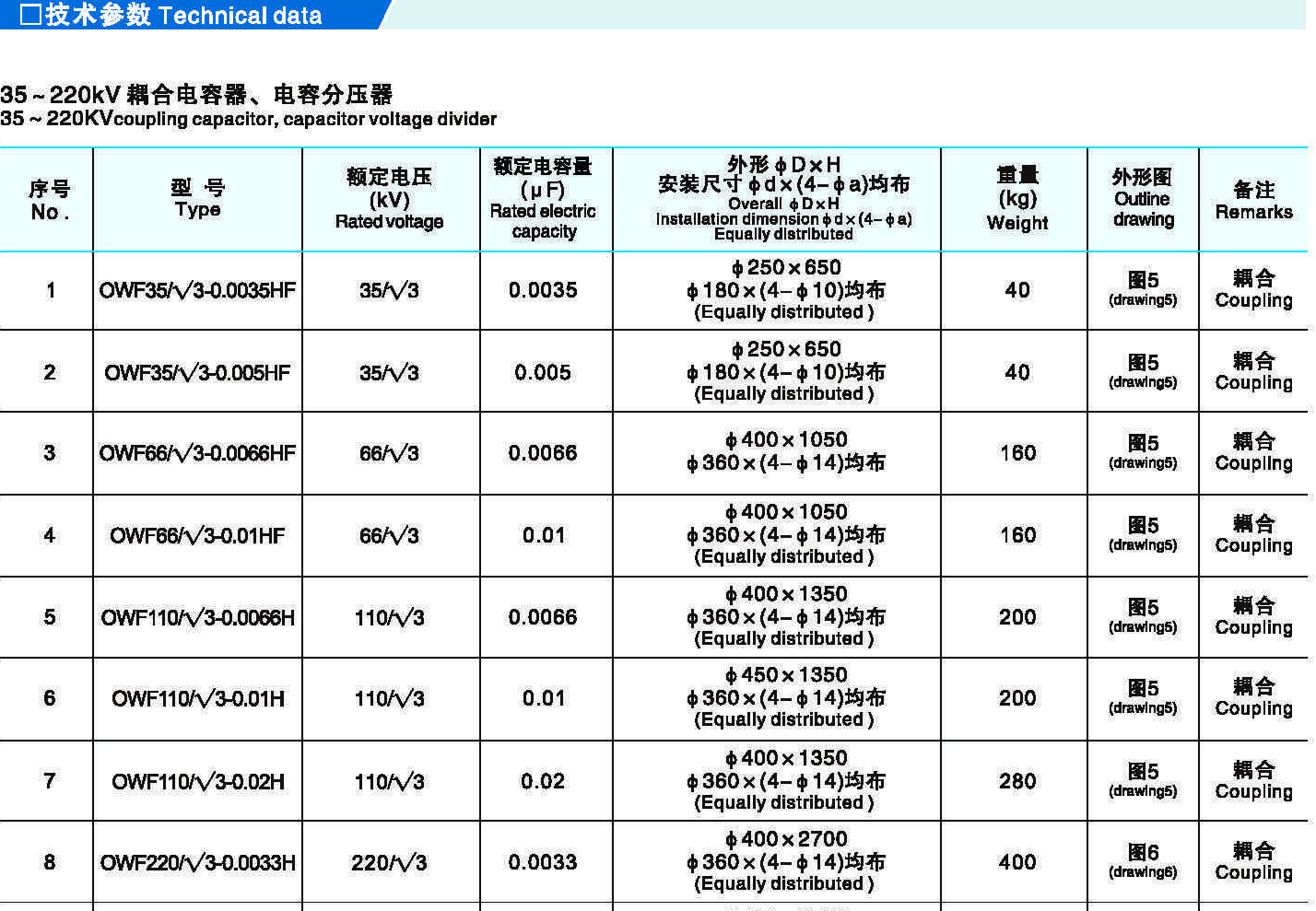 □技术参数 Technical data

35～220kV 耦合电容器、电容分压器
35～220KVcoupling capacitor, capacitor voltage divider

| 序号 No. | 型 号 Type | 额定电压 (kV) Rated voltage | 额定电容量 (μF) Rated electric capacity | 外形 ϕD×H 安装尺寸 ϕd×(4－ϕa)均布 Overall ϕD×H Installation dimension ϕd×(4－ϕa) Equally distributed | 重量 (kg) Weight | 外形图 Outline drawing | 备注 Remarks |
|---|---|---|---|---|---|---|---|
| 1 | OWF35/√3-0.0035HF | 35/√3 | 0.0035 | ϕ250×650 ϕ180×(4－ϕ10)均布 (Equally distributed) | 40 | 图5 (drawing5) | 耦合 Coupling |
| 2 | OWF35/√3-0.005HF | 35/√3 | 0.005 | ϕ250×650 ϕ180×(4－ϕ10)均布 (Equally distributed) | 40 | 图5 (drawing5) | 耦合 Coupling |
| 3 | OWF66/√3-0.0066HF | 66/√3 | 0.0066 | ϕ400×1050 ϕ360×(4－ϕ14)均布 | 160 | 图5 (drawing5) | 耦合 Coupling |
| 4 | OWF66/√3-0.01HF | 66/√3 | 0.01 | ϕ400×1050 ϕ360×(4－ϕ14)均布 (Equally distributed) | 160 | 图5 (drawing5) | 耦合 Coupling |
| 5 | OWF110/√3-0.0066H | 110/√3 | 0.0066 | ϕ400×1350 ϕ360×(4－ϕ14)均布 (Equally distributed) | 200 | 图5 (drawing5) | 耦合 Coupling |
| 6 | OWF110/√3-0.01H | 110/√3 | 0.01 | ϕ450×1350 ϕ360×(4－ϕ14)均布 (Equally distributed) | 200 | 图5 (drawing5) | 耦合 Coupling |
| 7 | OWF110/√3-0.02H | 110/√3 | 0.02 | ϕ400×1350 ϕ360×(4－ϕ14)均布 (Equally distributed) | 280 | 图5 (drawing5) | 耦合 Coupling |
| 8 | OWF220/√3-0.0033H | 220/√3 | 0.0033 | ϕ400×2700 ϕ360×(4－ϕ14)均布 (Equally distributed) | 400 | 图6 (drawing6) | 耦合 Coupling |